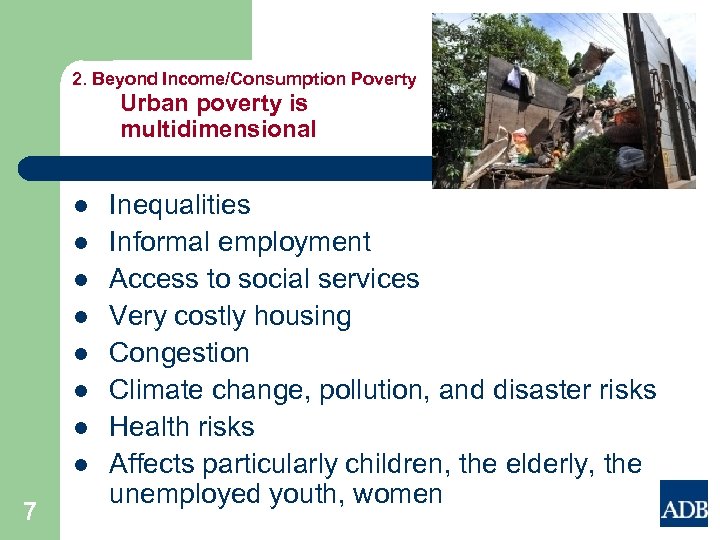 2. Beyond Income/Consumption Poverty
Urban poverty is multidimensional

- Inequalities
- Informal employment
- Access to social services
- Very costly housing
- Congestion
- Climate change, pollution, and disaster risks
- Health risks
- Affects particularly children, the elderly, the unemployed youth, women

7

ADB